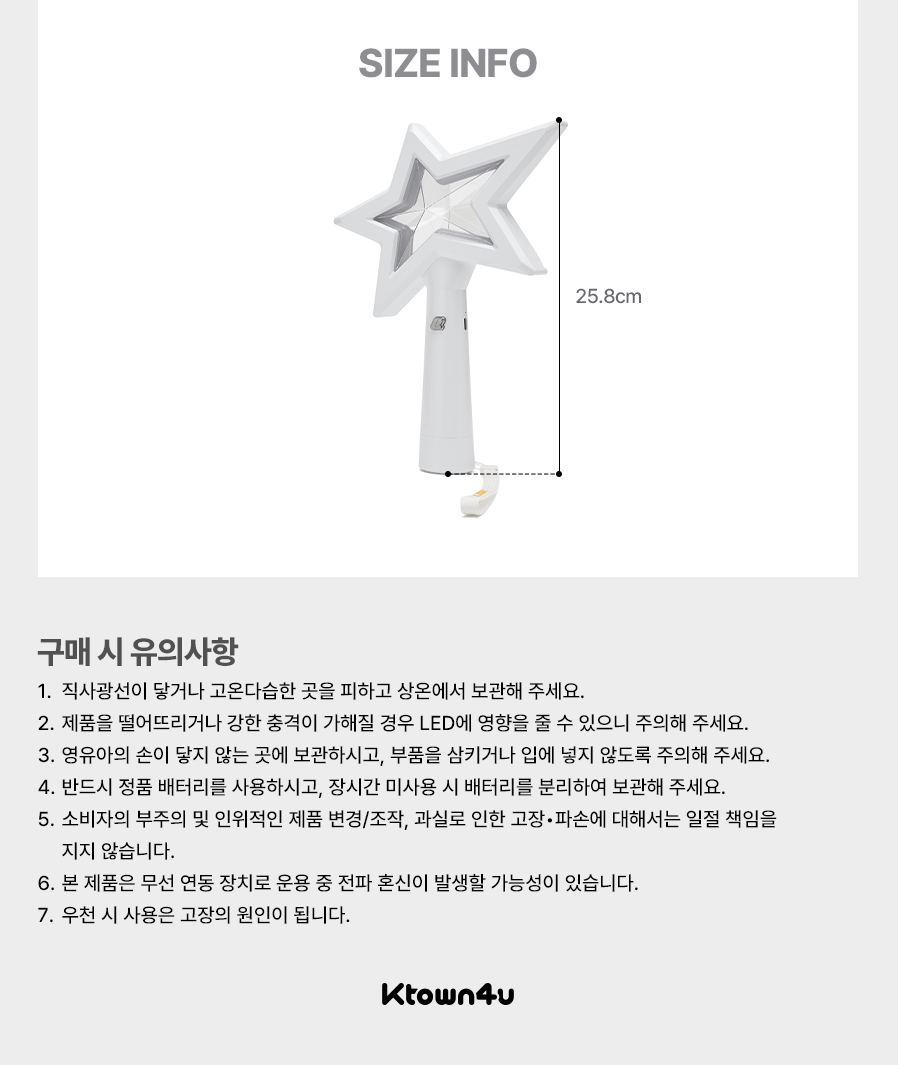 SIZE INFO

25.8cm

구매 시 유의사항

1. 직사광선이 닿거나 고온다습한 곳을 피하고 상온에서 보관해 주세요.
2. 제품을 떨어뜨리거나 강한 충격이 가해질 경우 LED에 영향을 줄 수 있으니 주의해 주세요.
3. 영유아의 손이 닿지 않는 곳에 보관하시고, 부품을 삼키거나 입에 넣지 않도록 주의해 주세요.
4. 반드시 정품 배터리를 사용하시고, 장시간 미사용 시 배터리를 분리하여 보관해 주세요.
5. 소비자의 부주의 및 인위적인 제품 변경/조작, 과실로 인한 고장•파손에 대해서는 일절 책임을 지지 않습니다.
6. 본 제품은 무선 연동 장치로 운용 중 전파 혼신이 발생할 가능성이 있습니다.
7. 우천 시 사용은 고장의 원인이 됩니다.

Ktown4u